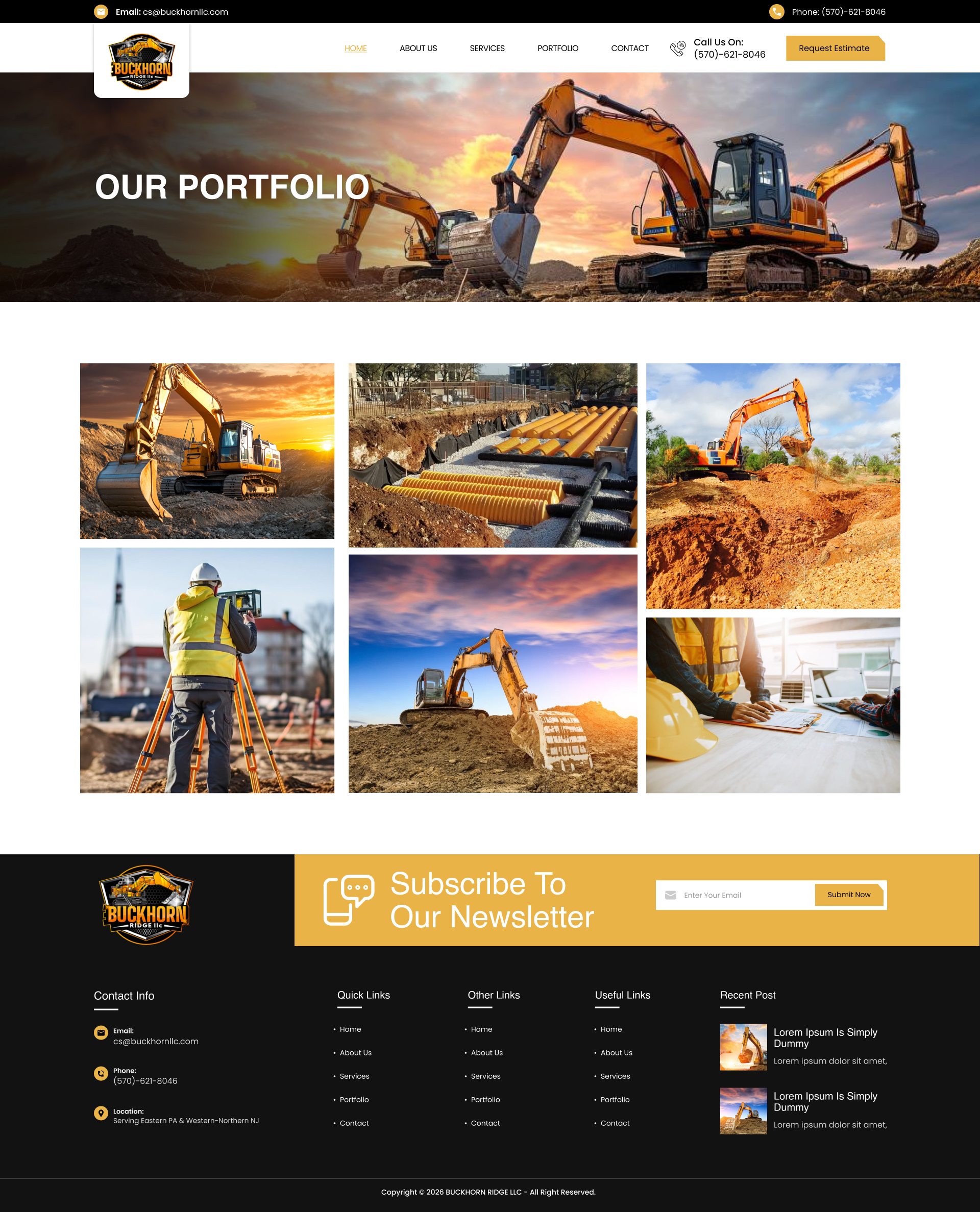 Email: cs@buckhornllc.com

Phone: (570)-621-8046

BUCKHORN RIDGE llc

HOME

ABOUT US

SERVICES

PORTFOLIO

CONTACT

Call Us On:
(570)-621-8046

Request Estimate

OUR PORTFOLIO

BUCKHORN RIDGE llc

Subscribe To Our Newsletter

Enter Your Email

Submit Now

Contact Info

Email:
cs@buckhornllc.com

Phone:
(570)-621-8046

Location:
Serving Eastern PA & Western-Northern NJ

Quick Links

• Home
• About Us
• Services
• Portfolio
• Contact

Other Links

• Home
• About Us
• Services
• Portfolio
• Contact

Useful Links

• Home
• About Us
• Services
• Portfolio
• Contact

Recent Post

Lorem Ipsum Is Simply Dummy

Lorem ipsum dolor sit amet,

Lorem Ipsum Is Simply Dummy

Lorem ipsum dolor sit amet,

Copyright © 2026 BUCKHORN RIDGE LLC - All Right Reserved.